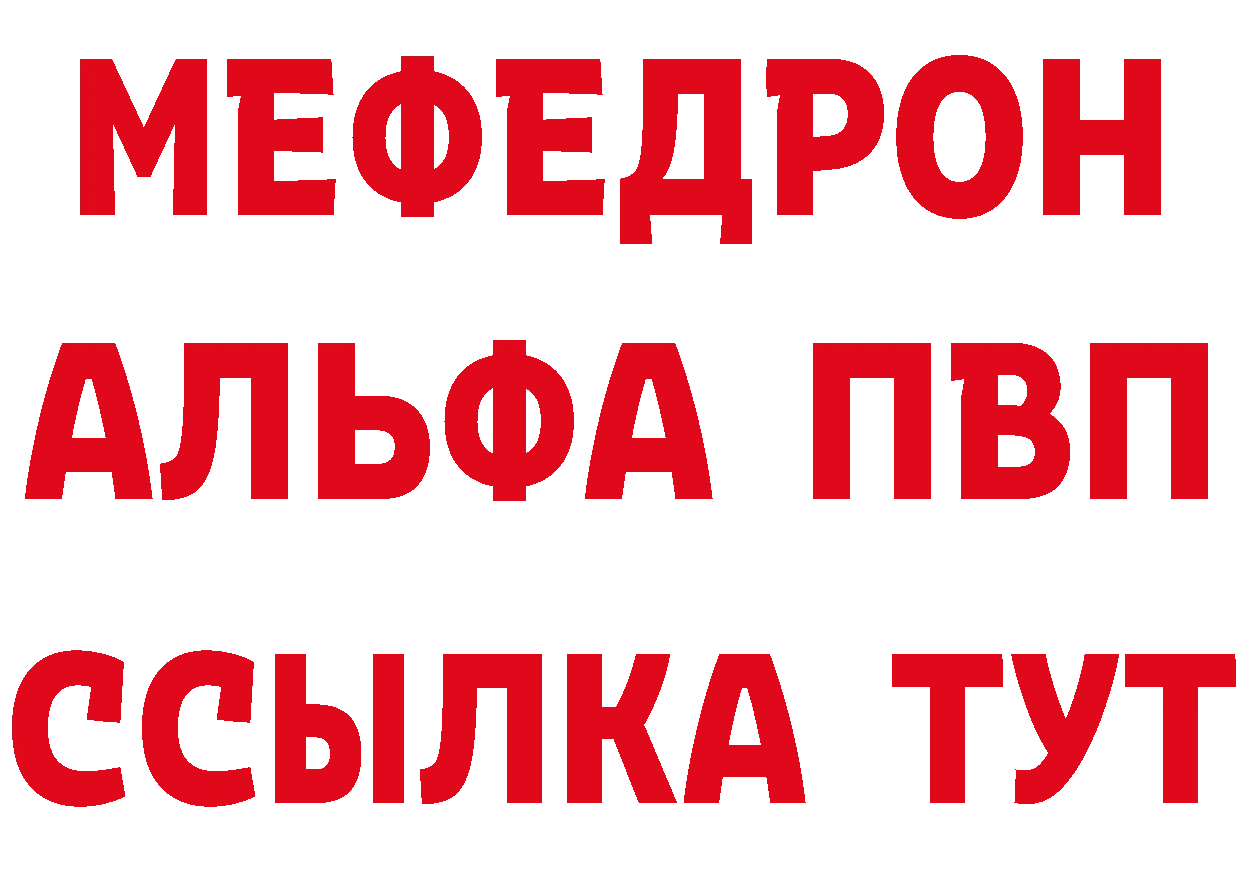 МЕФЕДРОН
АЛЬФА ПВП
ССЫЛКА ТУТ